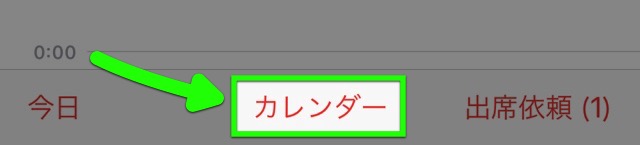 0:00

今日

カレンダー

出席依頼 (1)